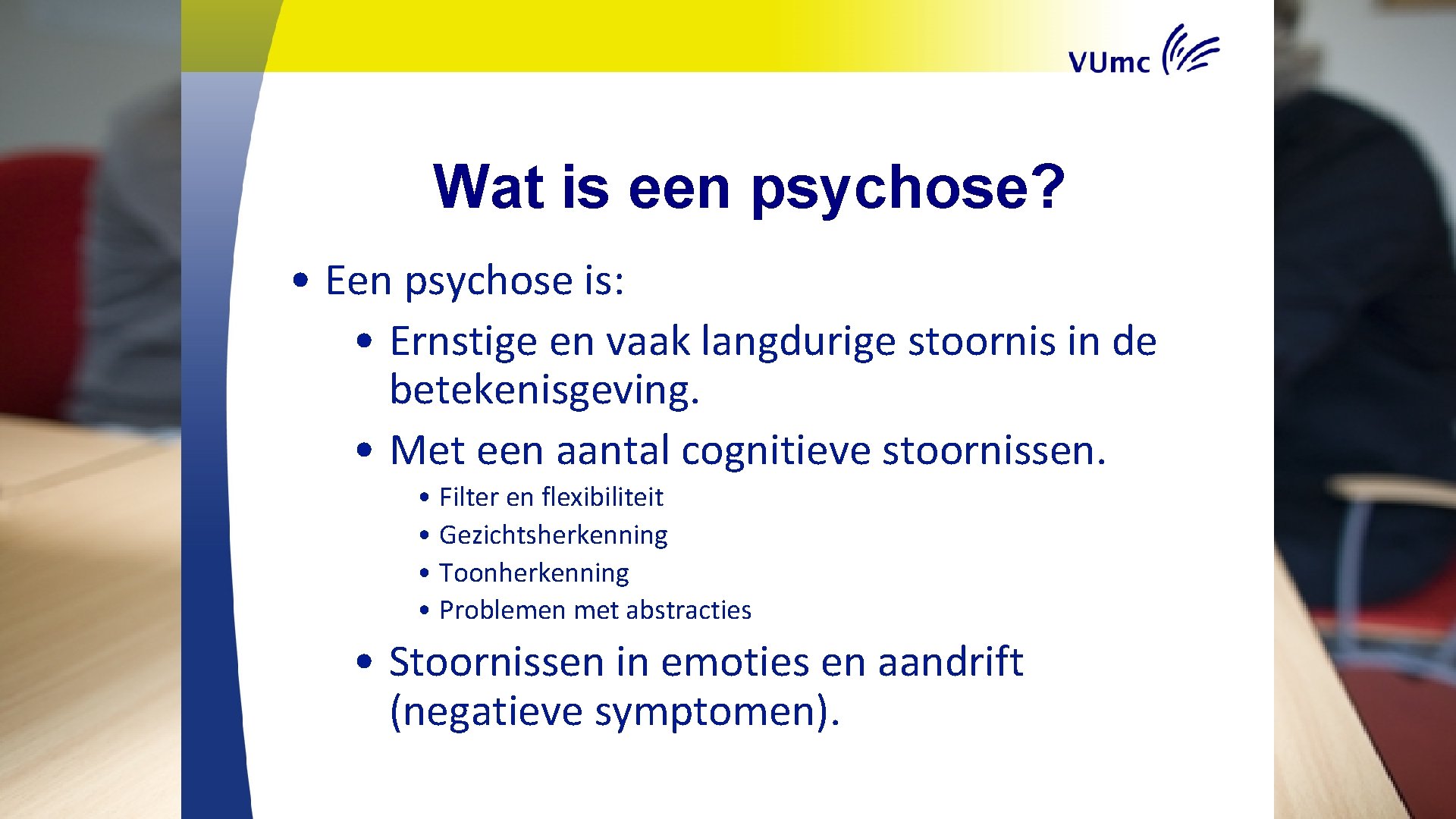 VUmc

Wat is een psychose?

• Een psychose is:
  • Ernstige en vaak langdurige stoornis in de betekenisgeving.
  • Met een aantal cognitieve stoornissen.
    • Filter en flexibiliteit
    • Gezichtsherkenning
    • Toonherkenning
    • Problemen met abstracties
  • Stoornissen in emoties en aandrift (negatieve symptomen).